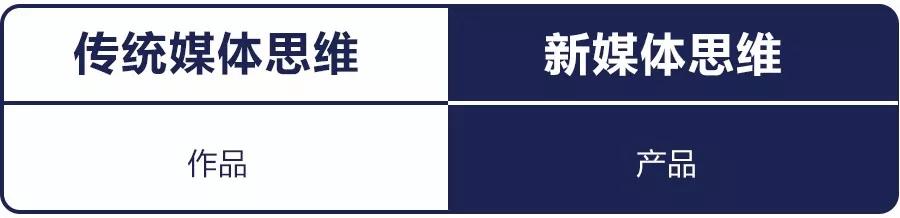 | 传统媒体思维 | 新媒体思维 |
|---|---|
| 作品 | 产品 |